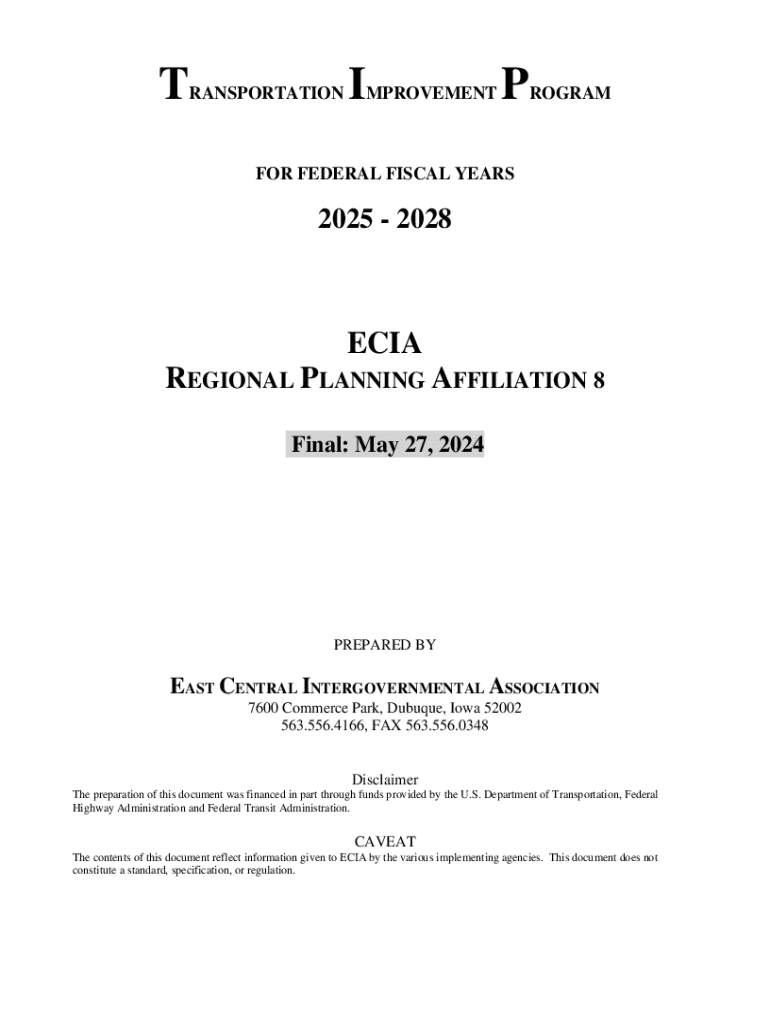 TRANSPORTATION IMPROVEMENT PROGRAM

FOR FEDERAL FISCAL YEARS

2025 - 2028

ECIA
REGIONAL PLANNING AFFILIATION 8

Final: May 27, 2024

PREPARED BY

EAST CENTRAL INTERGOVERNMENTAL ASSOCIATION
7600 Commerce Park, Dubuque, Iowa 52002
563.556.4166, FAX 563.556.0348

Disclaimer
The preparation of this document was financed in part through funds provided by the U.S. Department of Transportation, Federal Highway Administration and Federal Transit Administration.

CAVEAT
The contents of this document reflect information given to ECIA by the various implementing agencies. This document does not constitute a standard, specification, or regulation.